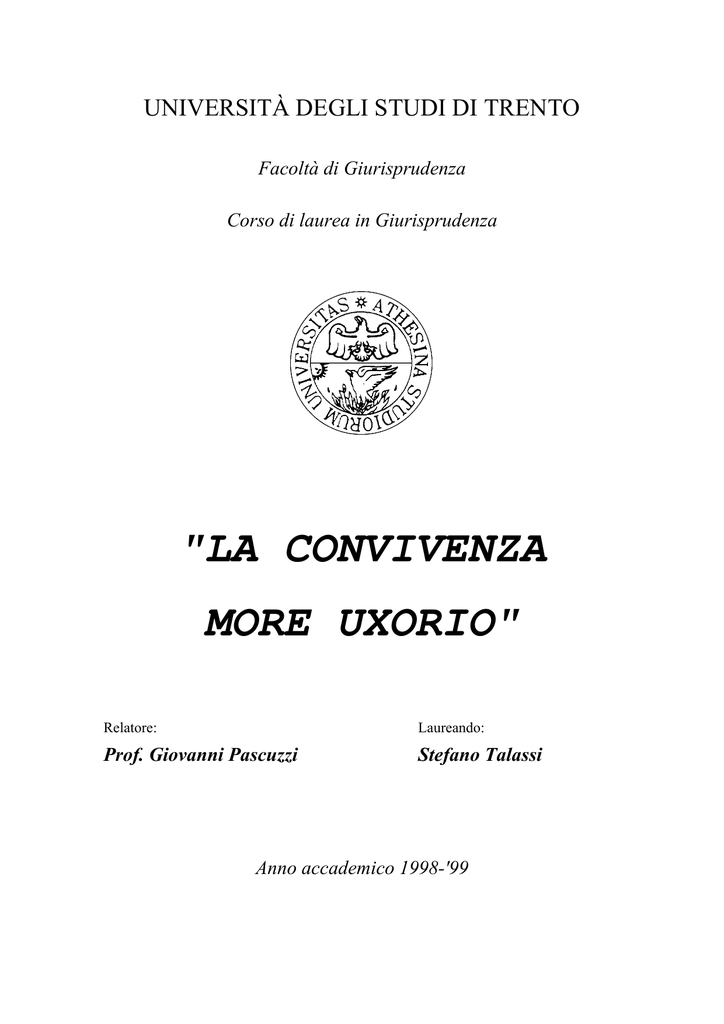 UNIVERSITÀ DEGLI STUDI DI TRENTO

Facoltà di Giurisprudenza

Corso di laurea in Giurisprudenza

UNIVERSITAS ATHESINA STUDIORUM

"LA CONVIVENZA MORE UXORIO"

Relatore:
Prof. Giovanni Pascuzzi

Laureando:
Stefano Talassi

Anno accademico 1998-'99